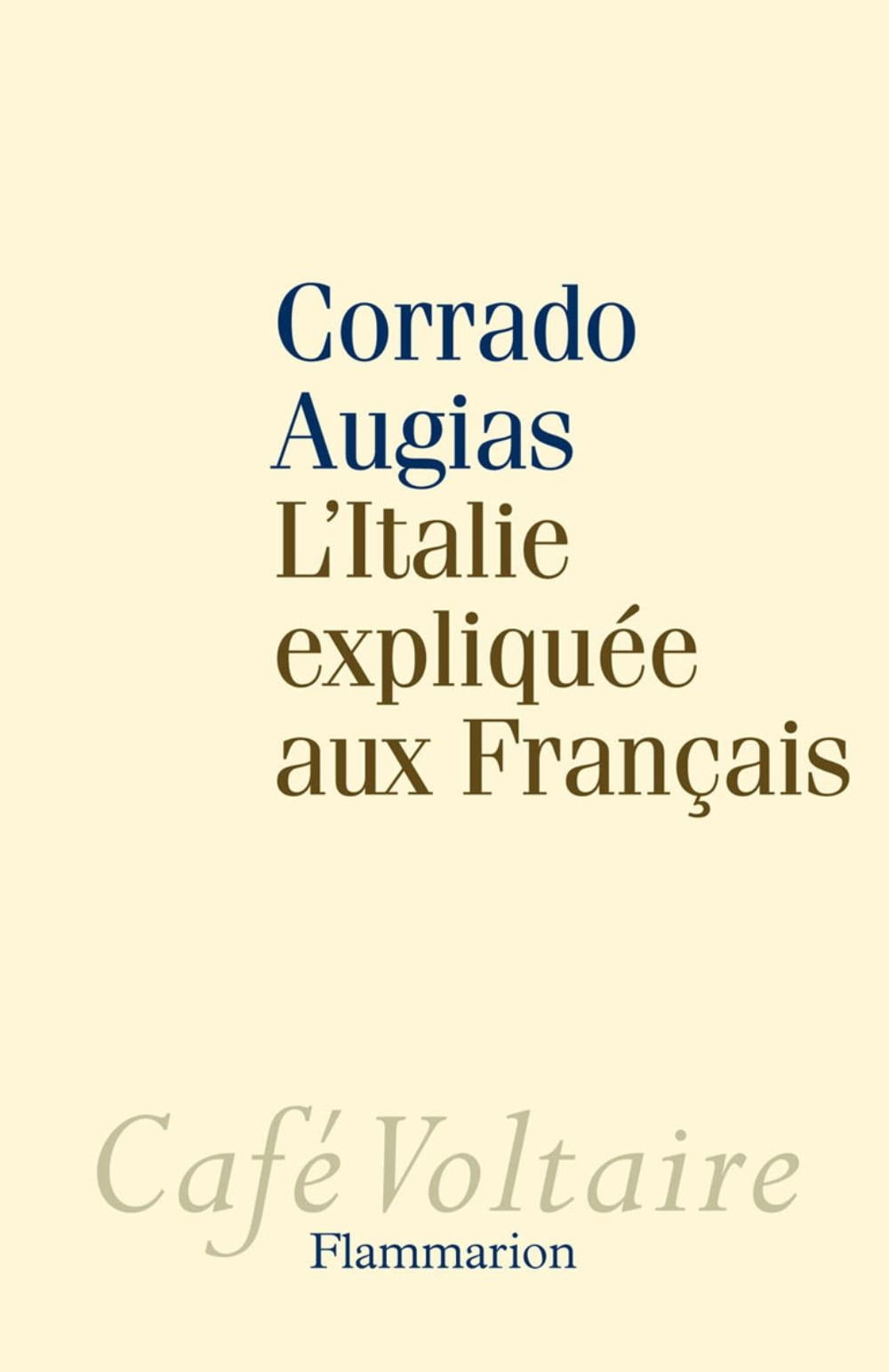 Corrado
Augias
L'Italie
expliquée
aux Français

Café Voltaire
Flammarion